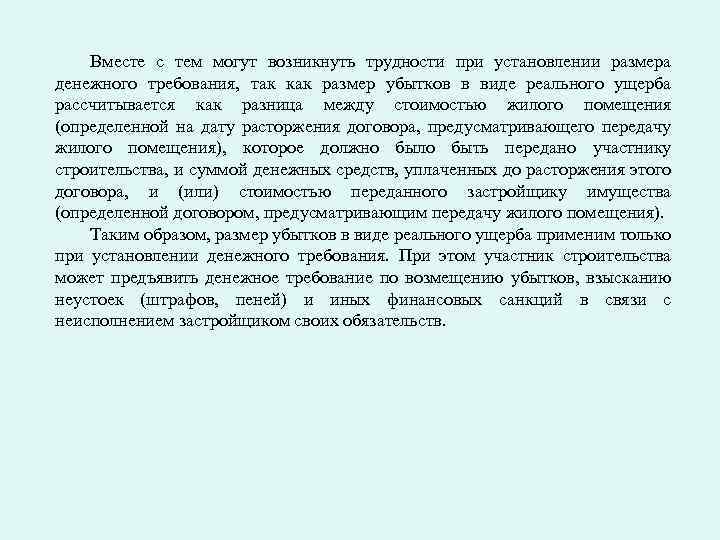 Вместе с тем могут возникнуть трудности при установлении размера денежного требования, так как размер убытков в виде реального ущерба рассчитывается как разница между стоимостью жилого помещения (определенной на дату расторжения договора, предусматривающего передачу жилого помещения), которое должно было быть передано участнику строительства, и суммой денежных средств, уплаченных до расторжения этого договора, и (или) стоимостью переданного застройщику имущества (определенной договором, предусматривающим передачу жилого помещения).

Таким образом, размер убытков в виде реального ущерба применим только при установлении денежного требования. При этом участник строительства может предъявить денежное требование по возмещению убытков, взысканию неустоек (штрафов, пеней) и иных финансовых санкций в связи с неисполнением застройщиком своих обязательств.